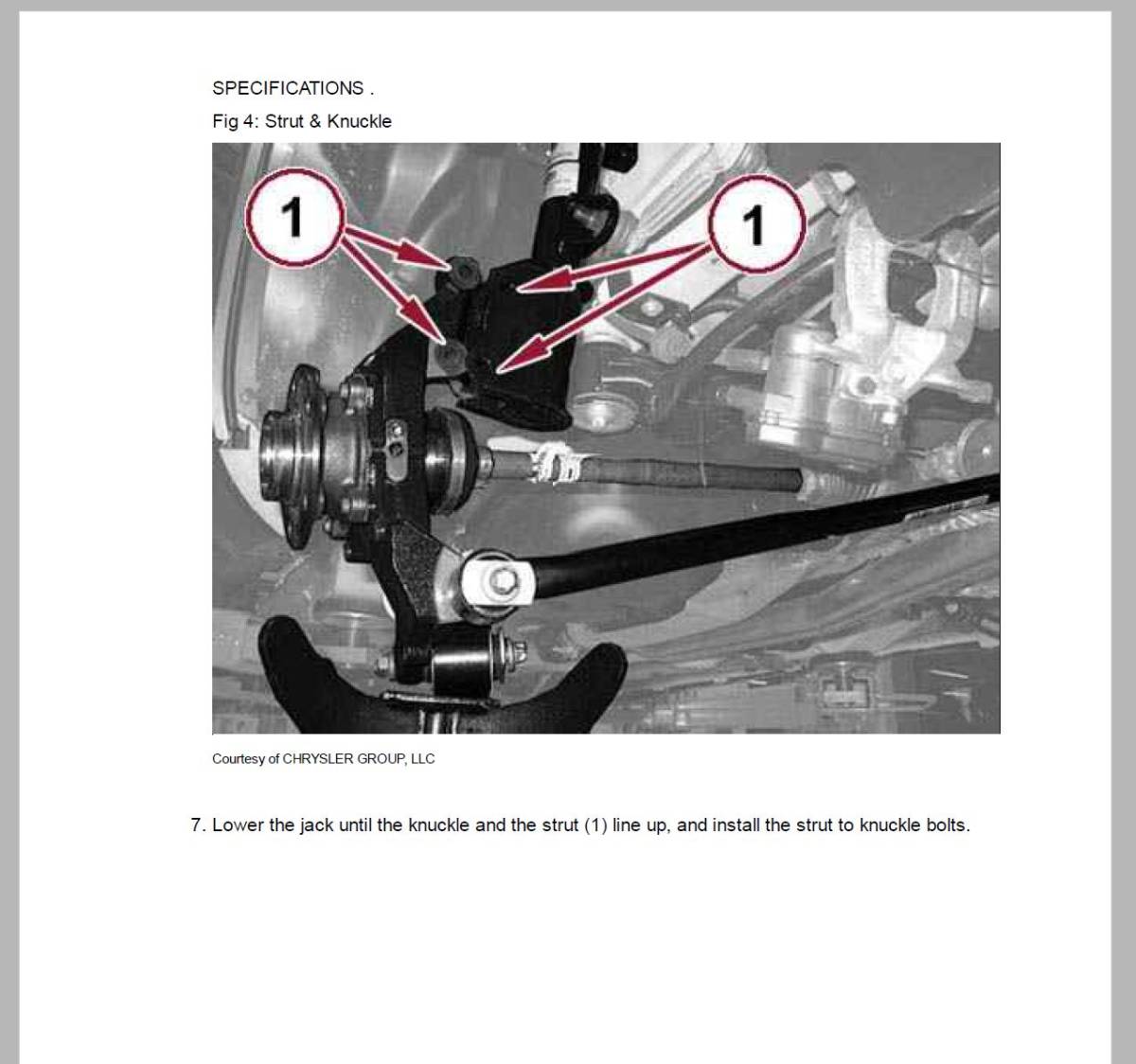 SPECIFICATIONS .

Fig 4: Strut & Knuckle

1

1

Courtesy of CHRYSLER GROUP, LLC

7. Lower the jack until the knuckle and the strut (1) line up, and install the strut to knuckle bolts.